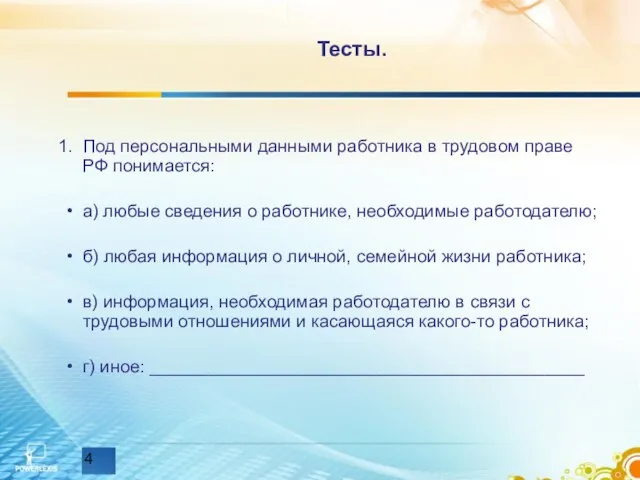 Тесты.

1. Под персональными данными работника в трудовом праве РФ понимается:

• а) любые сведения о работнике, необходимые работодателю;

• б) любая информация о личной, семейной жизни работника;

• в) информация, необходимая работодателю в связи с трудовыми отношениями и касающаяся какого-то работника;

• г) иное: ______________________________________________

POWERLEXIS

4